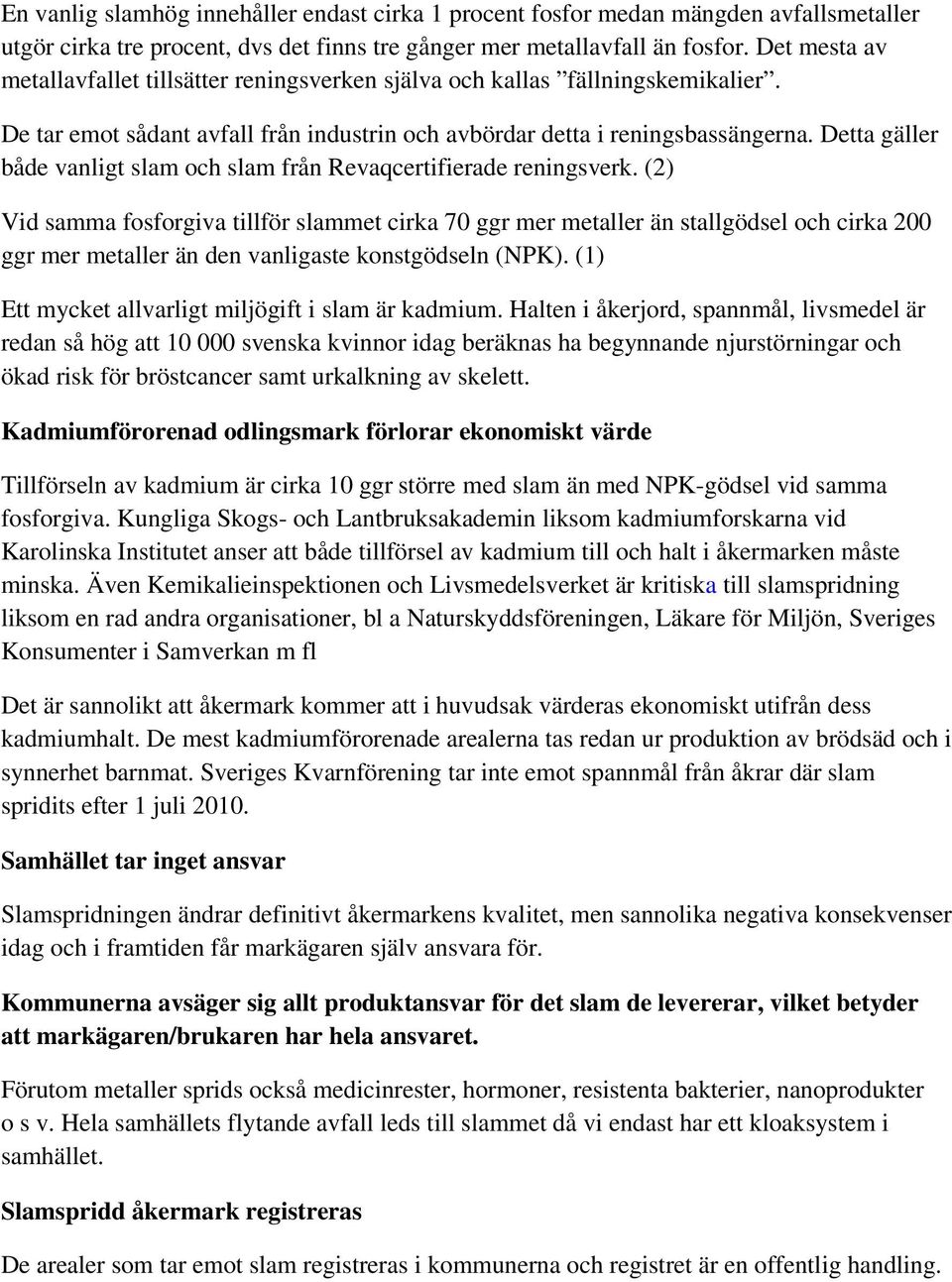 En vanlig slamhög innehåller endast cirka 1 procent fosfor medan mängden avfallsmetaller utgör cirka tre procent, dvs det finns tre gånger mer metallavfall än fosfor. Det mesta av metallavfallet tillsätter reningsverken själva och kallas ”fällningskemikalier”.

De tar emot sådant avfall från industrin och avbördar detta i reningsbassängerna. Detta gäller både vanligt slam och slam från Revaqcertifierade reningsverk. (2)

Vid samma fosforgiva tillför slammet cirka 70 ggr mer metaller än stallgödsel och cirka 200 ggr mer metaller än den vanligaste konstgödseln (NPK). (1)

Ett mycket allvarligt miljögift i slam är kadmium. Halten i åkerjord, spannmål, livsmedel är redan så hög att 10 000 svenska kvinnor idag beräknas ha begynnande njurstörningar och ökad risk för bröstcancer samt urkalkning av skelett.

Kadmiumförorenad odlingsmark förlorar ekonomiskt värde

Tillförseln av kadmium är cirka 10 ggr större med slam än med NPK-gödsel vid samma fosforgiva. Kungliga Skogs- och Lantbruksakademin liksom kadmiumforskarna vid Karolinska Institutet anser att både tillförsel av kadmium till och halt i åkermarken måste minska. Även Kemikalieinspektionen och Livsmedelsverket är kritiska till slamspridning liksom en rad andra organisationer, bl a Naturskyddsföreningen, Läkare för Miljön, Sveriges Konsumenter i Samverkan m fl

Det är sannolikt att åkermark kommer att i huvudsak värderas ekonomiskt utifrån dess kadmiumhalt. De mest kadmiumförorenade arealerna tas redan ur produktion av brödsäd och i synnerhet barnmat. Sveriges Kvarnförening tar inte emot spannmål från åkrar där slam spridits efter 1 juli 2010.

Samhället tar inget ansvar

Slamspridningen ändrar definitivt åkermarkens kvalitet, men sannolika negativa konsekvenser idag och i framtiden får markägaren själv ansvara för.

Kommunerna avsäger sig allt produktansvar för det slam de levererar, vilket betyder att markägaren/brukaren har hela ansvaret.

Förutom metaller sprids också medicinrester, hormoner, resistenta bakterier, nanoprodukter o s v. Hela samhällets flytande avfall leds till slammet då vi endast har ett kloaksystem i samhället.

Slamspridd åkermark registreras

De arealer som tar emot slam registreras i kommunerna och registret är en offentlig handling.